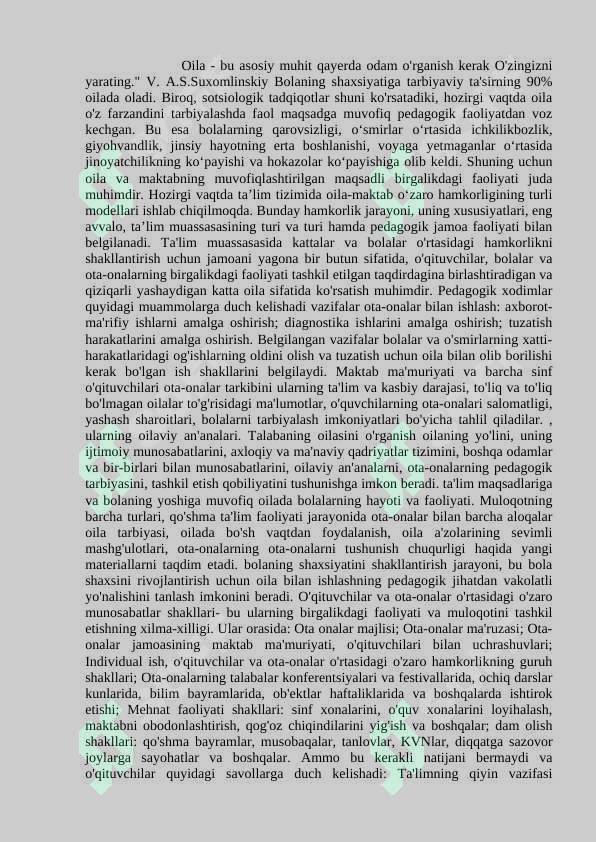 Oila - bu asosiy muhit qayerda odam o'rganish kerak O'zingizni yarating." V. A.S.Suxomlinskiy Bolaning shaxsiyatiga tarbiyaviy ta'sirning 90% oilada oladi. Biroq, sotsiologik tadqiqotlar shuni ko'rsatadiki, hozirgi vaqtda oila o'z farzandini tarbiyalashda faol maqsadga muvofiq pedagogik faoliyatdan voz kechgan. Bu esa bolalarning qarovsizligi, o‘smirlar o‘rtasida ichkilikbozlik, giyohvandlik, jinsiy hayotning erta boshlanishi, voyaga yetmaganlar o‘rtasida jinoyatchilikning ko‘payishi va hokazolar ko‘payishiga olib keldi. Shuning uchun oila va maktabning muvofiqlashtirilgan maqsadli birgalikdagi faoliyati juda muhimdir. Hozirgi vaqtda ta’lim tizimida oila-maktab o‘zaro hamkorligining turli modellari ishlab chiqilmoqda. Bunday hamkorlik jarayoni, uning xususiyatlari, eng avvalo, ta’lim muassasasining turi va turi hamda pedagogik jamoa faoliyati bilan belgilanadi. Ta'lim muassasasida kattalar va bolalar o'rtasidagi hamkorlikni shakllantirish uchun jamoani yagona bir butun sifatida, o'qituvchilar, bolalar va ota-onalarning birgalikdagi faoliyati tashkil etilgan taqdirdagina birlashtiradigan va qiziqarli yashaydigan katta oila sifatida ko'rsatish muhimdir. Pedagogik xodimlar quyidagi muammolarga duch kelishadi vazifalar ota-onalar bilan ishlash: axborot-ma'rifiy ishlarni amalga oshirish; diagnostika ishlarini amalga oshirish; tuzatish harakatlarini amalga oshirish. Belgilangan vazifalar bolalar va o'smirlarning xatti-harakatlaridagi og'ishlarning oldini olish va tuzatish uchun oila bilan olib borilishi kerak bo'lgan ish shakllarini belgilaydi. Maktab ma'muriyati va barcha sinf o'qituvchilari ota-onalar tarkibini ularning ta'lim va kasbiy darajasi, to'liq va to'liq bo'lmagan oilalar to'g'risidagi ma'lumotlar, o'quvchilarning ota-onalari salomatligi, yashash sharoitlari, bolalarni tarbiyalash imkoniyatlari bo'yicha tahlil qiladilar. , ularning oilaviy an'analari. Talabaning oilasini o'rganish oilaning yo'lini, uning ijtimoiy munosabatlarini, axloqiy va ma'naviy qadriyatlar tizimini, boshqa odamlar va bir-birlari bilan munosabatlarini, oilaviy an'analarni, ota-onalarning pedagogik tarbiyasini, tashkil etish qobiliyatini tushunishga imkon beradi. ta'lim maqsadlariga va bolaning yoshiga muvofiq oilada bolalarning hayoti va faoliyati. Muloqotning barcha turlari, qo'shma ta'lim faoliyati jarayonida ota-onalar bilan barcha aloqalar oila tarbiyasi, oilada bo'sh vaqtdan foydalanish, oila a'zolarining sevimli mashg'ulotlari, ota-onalarning ota-onalarni tushunish chuqurligi haqida yangi materiallarni taqdim etadi. bolaning shaxsiyatini shakllantirish jarayoni, bu bola shaxsini rivojlantirish uchun oila bilan ishlashning pedagogik jihatdan vakolatli yo'nalishini tanlash imkonini beradi. O'qituvchilar va ota-onalar o'rtasidagi o'zaro munosabatlar shakllari- bu ularning birgalikdagi faoliyati va muloqotini tashkil etishning xilma-xilligi. Ular orasida: Ota onalar majlisi; Ota-onalar ma'ruzasi; Ota-onalar jamoasining maktab ma'muriyati, o'qituvchilari bilan uchrashuvlari; Individual ish, o'qituvchilar va ota-onalar o'rtasidagi o'zaro hamkorlikning guruh shakllari; Ota-onalarning talabalar konferentsiyalari va festivallarida, ochiq darslar kunlarida, bilim bayramlarida, ob'ektlar haftaliklarida va boshqalarda ishtirok etishi; Mehnat faoliyati shakllari: sinf xonalarini, o'quv xonalarini loyihalash, maktabni obodonlashtirish, qog'oz chiqindilarini yig'ish va boshqalar; dam olish shakllari: qo'shma bayramlar, musobaqalar, tanlovlar, KVNlar, diqqatga sazovor joylarga sayohatlar va boshqalar. Ammo bu kerakli natijani bermaydi va o'qituvchilar quyidagi savollarga duch kelishadi: Ta'limning qiyin vazifasi